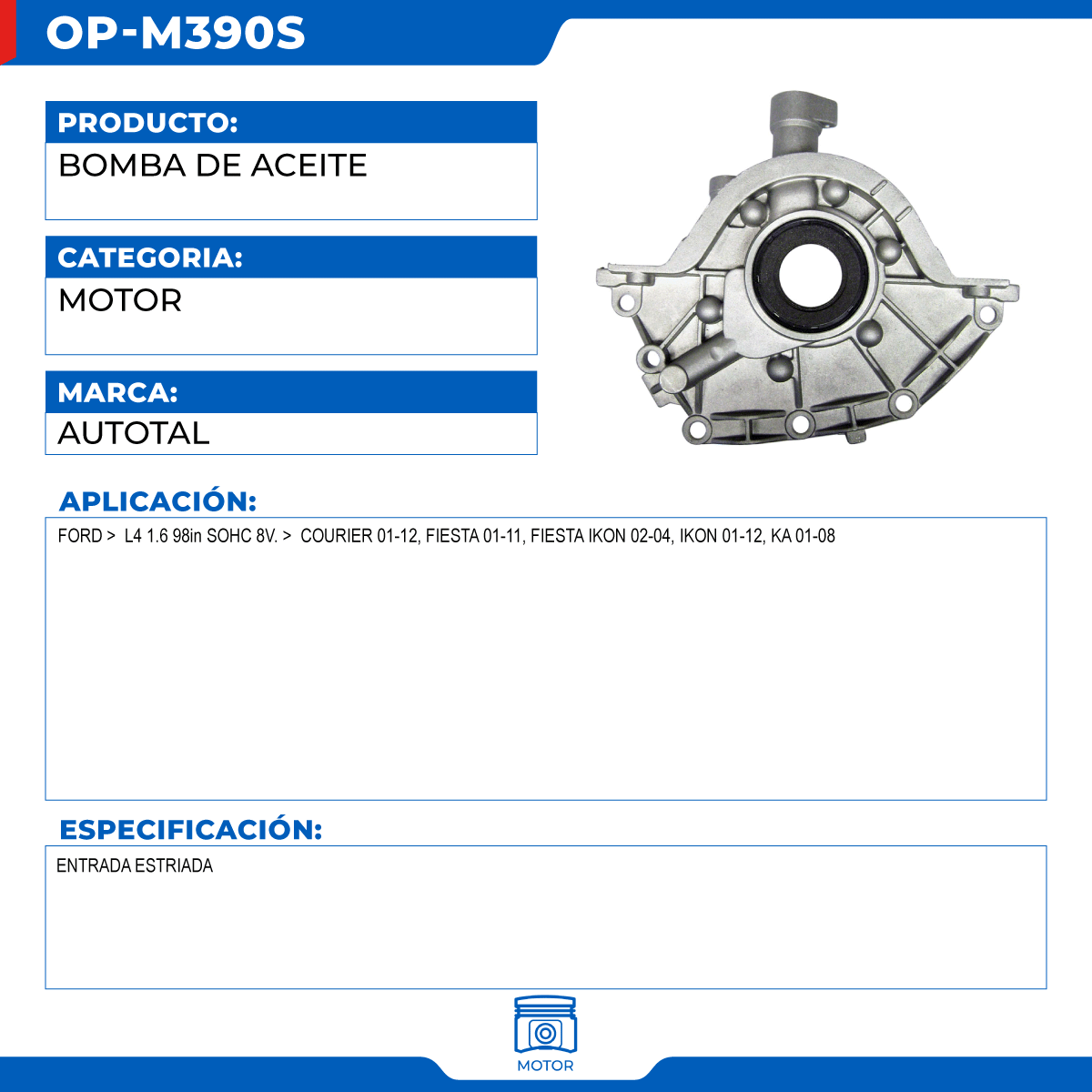 OP-M390S

PRODUCTO:

BOMBA DE ACEITE

CATEGORIA:

MOTOR

MARCA:

AUTOTAL

APLICACIÓN:

FORD > L4 1.6 98in SOHC 8V. > COURIER 01-12, FIESTA 01-11, FIESTA IKON 02-04, IKON 01-12, KA 01-08

ESPECIFICACIÓN:

ENTRADA ESTRIADA

MOTOR